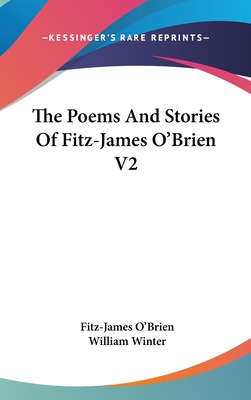 —KESSINGER'S RARE REPRINTS—

The Poems And Stories Of Fitz-James O'Brien V2

Fitz-James O'Brien
William Winter